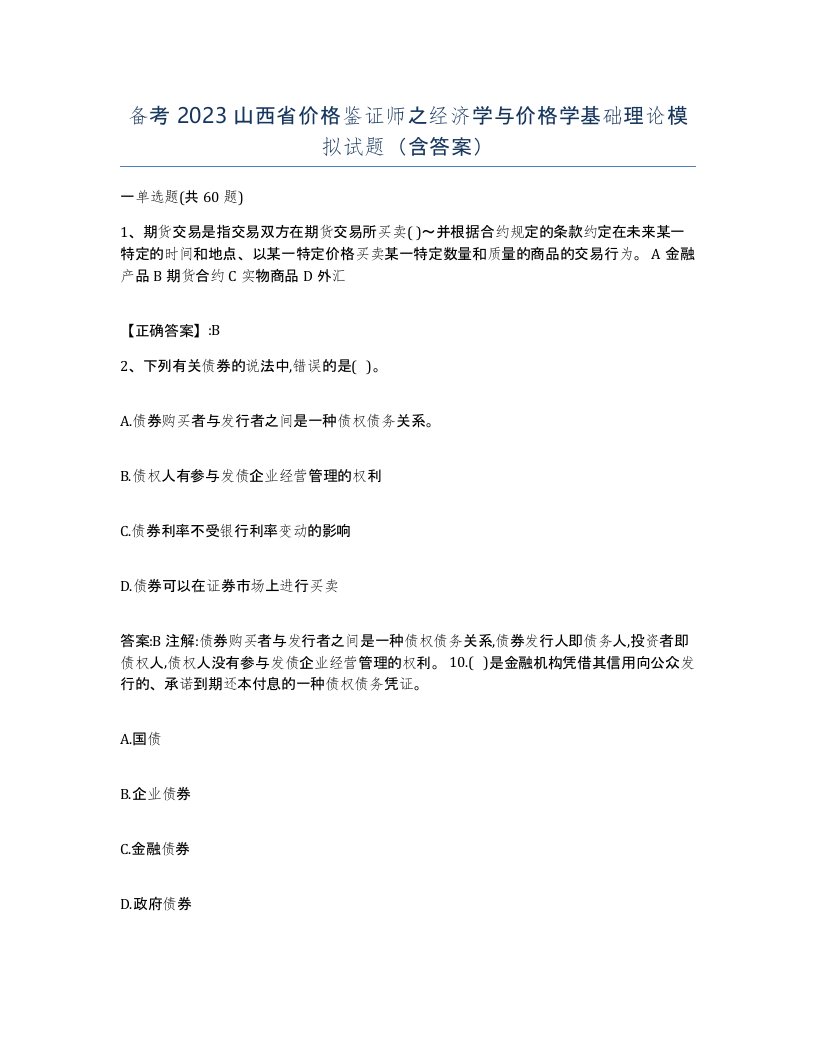 备考 2023 山西省价格鉴证师之经济学与价格学基础理论模拟试题（含答案）

一单选题(共 60 题)

1、期货交易是指交易双方在期货交易所买卖( )～并根据合约规定的条款约定在未来某一特定的时间和地点、以某一特定价格买卖某一特定数量和质量的商品的交易行为。 A 金融产品 B 期货合约 C 实物商品 D 外汇

【正确答案】:B

2、下列有关债券的说法中,错误的是( )。

A.债券购买者与发行者之间是一种债权债务关系。

B.债权人有参与发债企业经营管理的权利

C.债券利率不受银行利率变动的影响

D.债券可以在证券市场上进行买卖

答案:B 注解:债券购买者与发行者之间是一种债权债务关系,债券发行人即债务人,投资者即债权人,债权人没有参与发债企业经营管理的权利。 10.( )是金融机构凭借其信用向公众发行的、承诺到期还本付息的一种债权债务凭证。

A.国债

B.企业债券

C.金融债券

D.政府债券